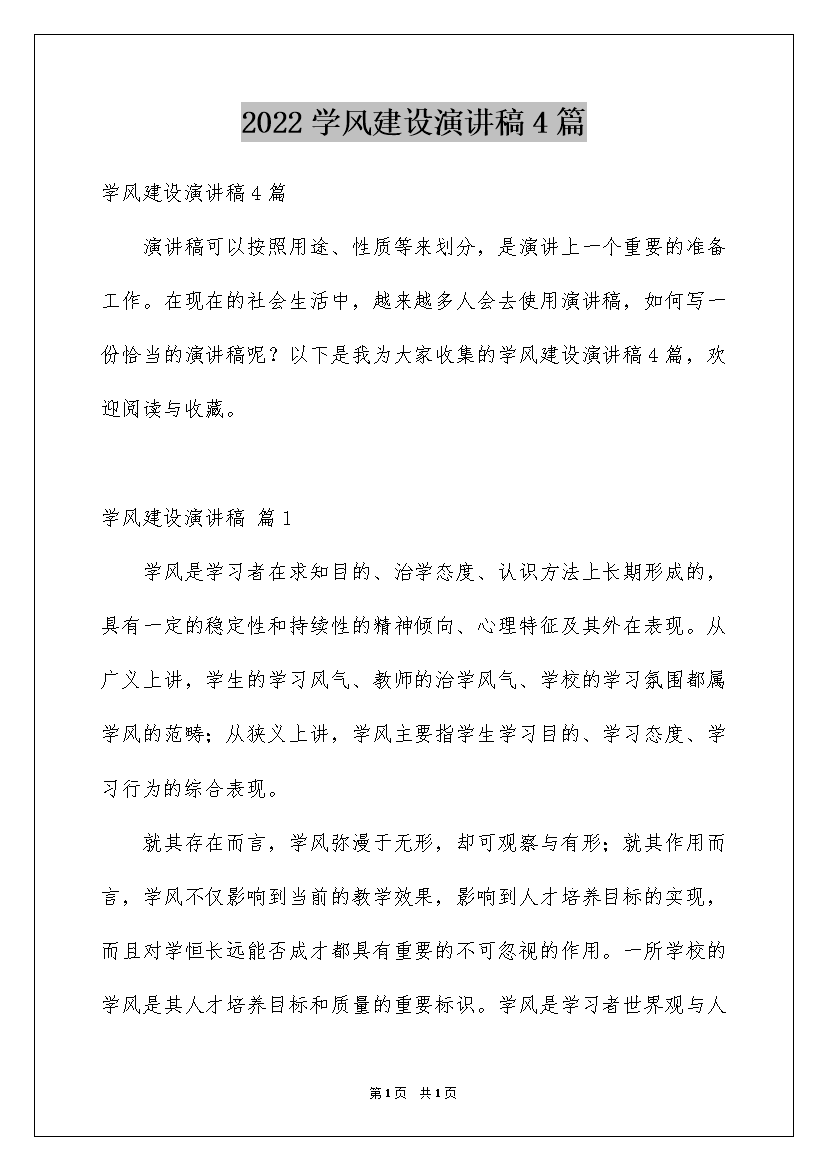 2022学风建设演讲稿4篇

学风建设演讲稿4篇

演讲稿可以按照用途、性质等来划分，是演讲上一个重要的准备工作。在现在的社会生活中，越来越多人会去使用演讲稿，如何写一份恰当的演讲稿呢？以下是我为大家收集的学风建设演讲稿4篇，欢迎阅读与收藏。

学风建设演讲稿 篇1

学风是学习者在求知目的、治学态度、认识方法上长期形成的，具有一定的稳定性和持续性的精神倾向、心理特征及其外在表现。从广义上讲，学生的学习风气、教师的治学风气、学校的学习氛围都属学风的范畴；从狭义上讲，学风主要指学生学习目的、学习态度、学习行为的综合表现。

就其存在而言，学风弥漫于无形，却可观察与有形；就其作用而言，学风不仅影响到当前的教学效果，影响到人才培养目标的实现，而且对学恒长远能否成才都具有重要的不可忽视的作用。一所学校的学风是其人才培养目标和质量的重要标识。学风是学习者世界观与人

第1页 共1页